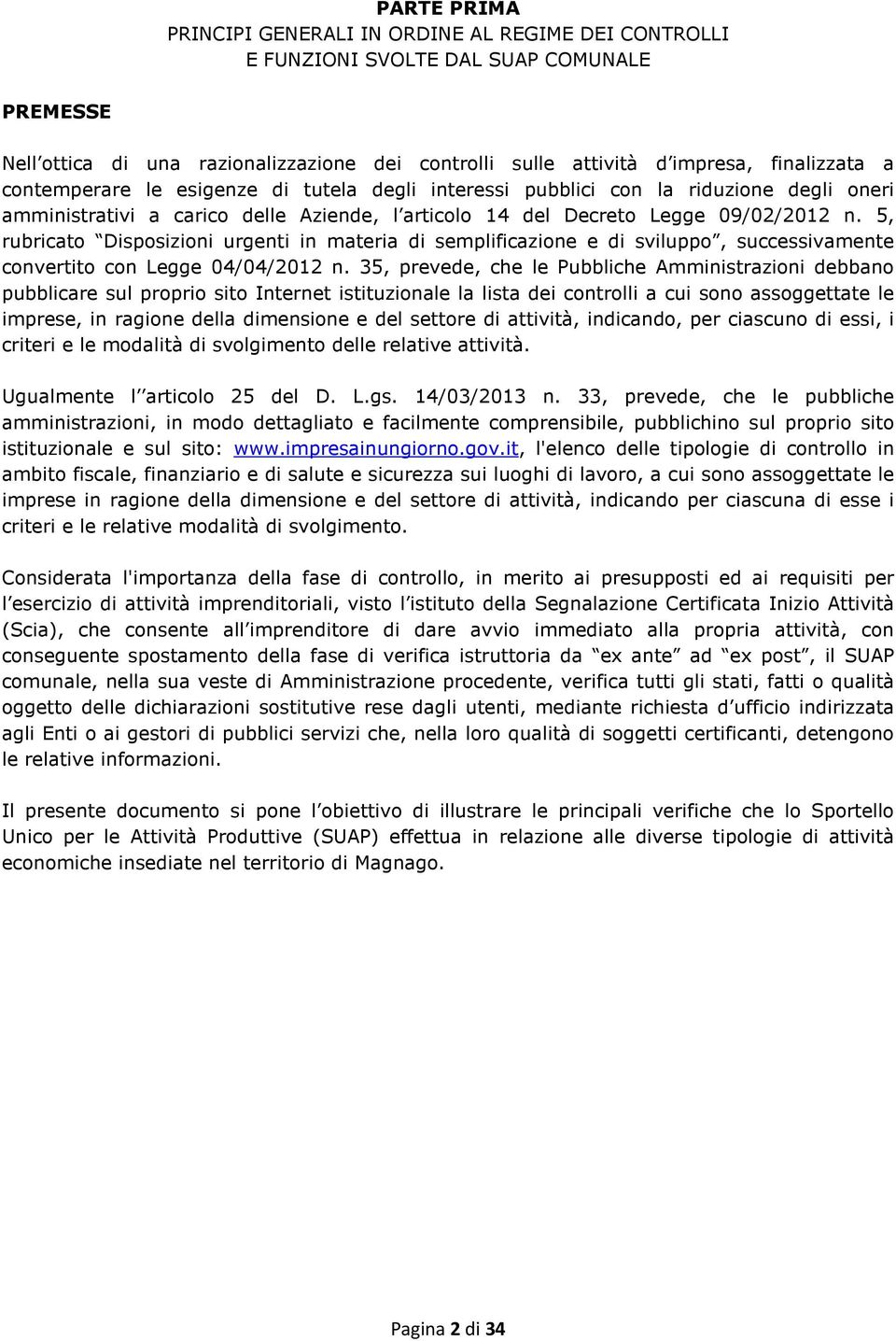 PARTE PRIMA
PRINCIPI GENERALI IN ORDINE AL REGIME DEI CONTROLLI
E FUNZIONI SVOLTE DAL SUAP COMUNALE

PREMESSE

Nell ottica di una razionalizzazione dei controlli sulle attività d impresa, finalizzata a contemperare le esigenze di tutela degli interessi pubblici con la riduzione degli oneri amministrativi a carico delle Aziende, l articolo 14 del Decreto Legge 09/02/2012 n. 5, rubricato Disposizioni urgenti in materia di semplificazione e di sviluppo , successivamente convertito con Legge 04/04/2012 n. 35, prevede, che le Pubbliche Amministrazioni debbano pubblicare sul proprio sito Internet istituzionale la lista dei controlli a cui sono assoggettate le imprese, in ragione della dimensione e del settore di attività, indicando, per ciascuno di essi, i criteri e le modalità di svolgimento delle relative attività.

Ugualmente l articolo 25 del D. L.gs. 14/03/2013 n. 33, prevede, che le pubbliche amministrazioni, in modo dettagliato e facilmente comprensibile, pubblichino sul proprio sito istituzionale e sul sito: www.impresainungiorno.gov.it, l'elenco delle tipologie di controllo in ambito fiscale, finanziario e di salute e sicurezza sui luoghi di lavoro, a cui sono assoggettate le imprese in ragione della dimensione e del settore di attività, indicando per ciascuna di esse i criteri e le relative modalità di svolgimento.

Considerata l'importanza della fase di controllo, in merito ai presupposti ed ai requisiti per l esercizio di attività imprenditoriali, visto l istituto della Segnalazione Certificata Inizio Attività (Scia), che consente all imprenditore di dare avvio immediato alla propria attività, con conseguente spostamento della fase di verifica istruttoria da ex ante ad ex post , il SUAP comunale, nella sua veste di Amministrazione procedente, verifica tutti gli stati, fatti o qualità oggetto delle dichiarazioni sostitutive rese dagli utenti, mediante richiesta d ufficio indirizzata agli Enti o ai gestori di pubblici servizi che, nella loro qualità di soggetti certificanti, detengono le relative informazioni.

Il presente documento si pone l obiettivo di illustrare le principali verifiche che lo Sportello Unico per le Attività Produttive (SUAP) effettua in relazione alle diverse tipologie di attività economiche insediate nel territorio di Magnago.

Pagina 2 di 34